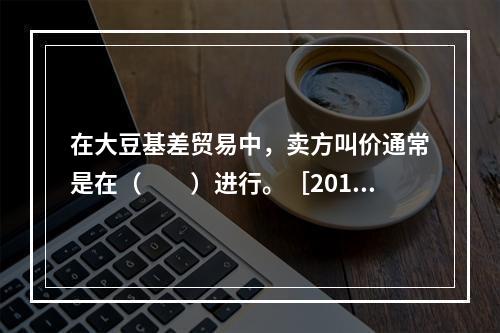 在大豆基差贸易中，卖方叫价通常是在（　　）进行。［201...